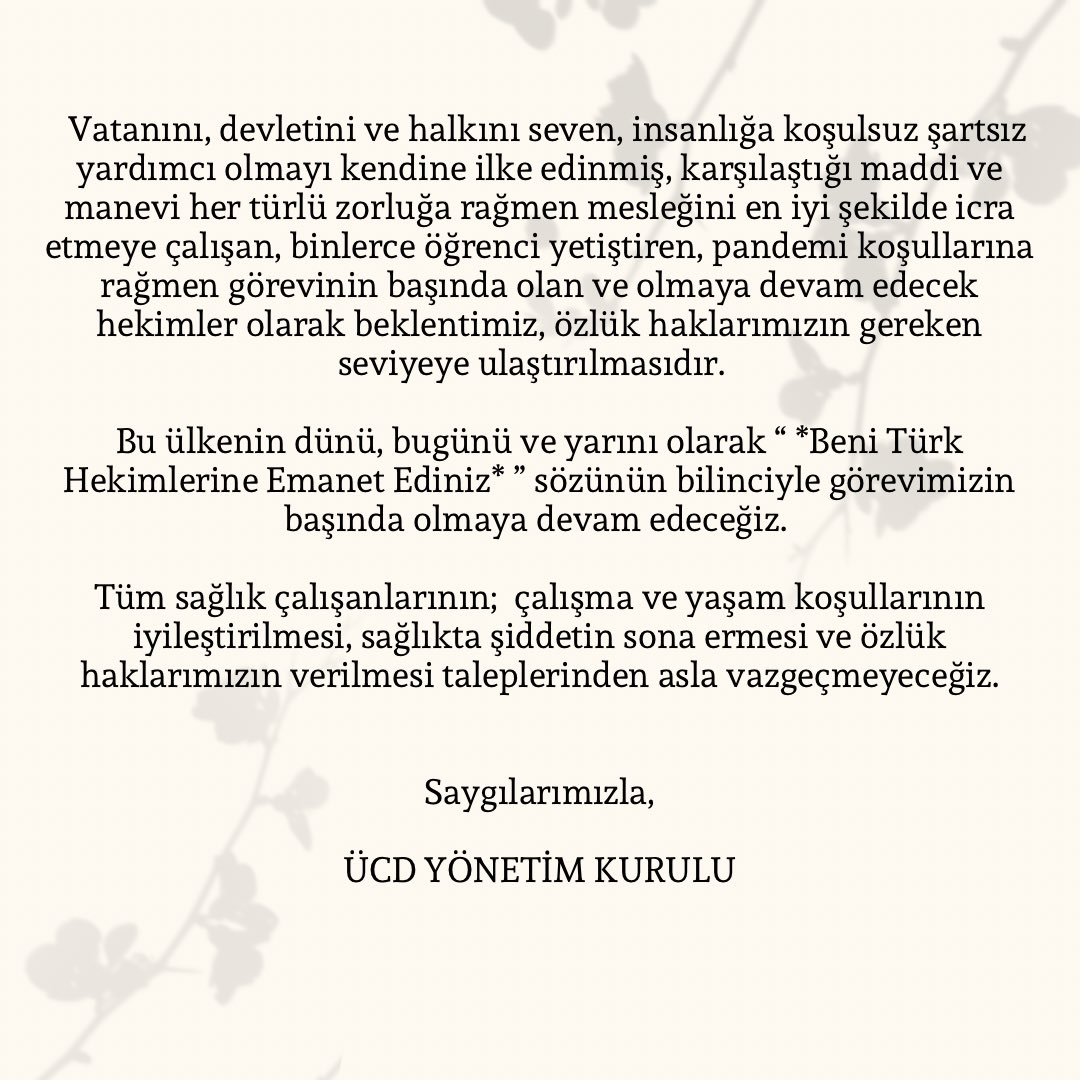 Vatanını, devletini ve halkını seven, insanlığa koşulsuz şartsız yardımcı olmayı kendine ilke edinmiş, karşılaştığı maddi ve manevi her türlü zorluğa rağmen mesleğini en iyi şekilde icra etmeye çalışan, binlerce öğrenci yetiştiren, pandemi koşullarına rağmen görevinin başında olan ve olmaya devam edecek hekimler olarak beklentimiz, özlük haklarımızın gereken seviyeye ulaştırılmasıdır.

Bu ülkenin dünü, bugünü ve yarını olarak “ *Beni Türk Hekimlerine Emanet Ediniz* ” sözünün bilinciyle görevimizin başında olmaya devam edeceğiz.

Tüm sağlık çalışanlarının; çalışma ve yaşam koşullarının iyileştirilmesi, sağlıkta şiddetin sona ermesi ve özlük haklarımızın verilmesi taleplerinden asla vazgeçmeyeceğiz.

Saygılarımızla,

ÜCD YÖNETİM KURULU